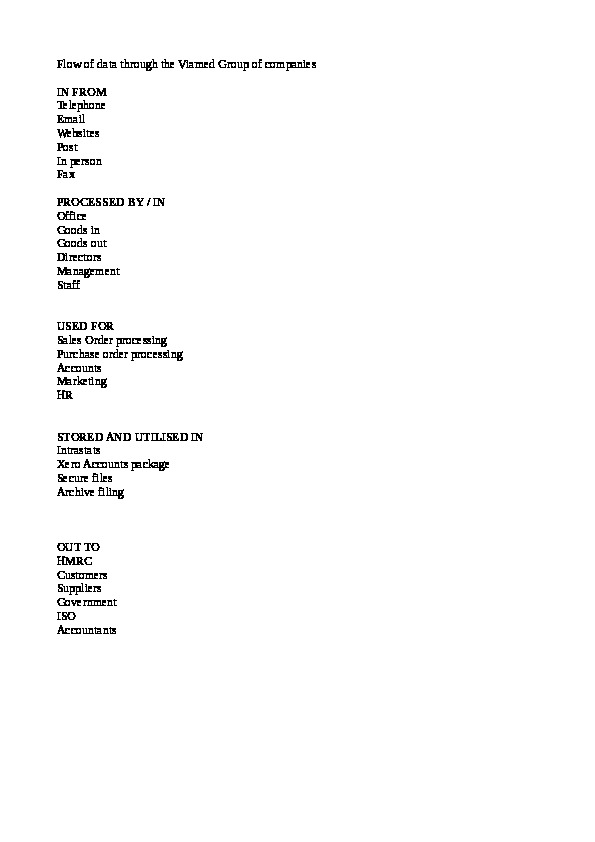 Flow of data through the Viamed Group of companies

IN FROM
Telephone
Email
Websites
Post
In person
Fax

PROCESSED BY / IN
Office
Goods in
Goods out
Directors
Management
Staff

USED FOR
Sales Order processing
Purchase order processing
Accounts
Marketing
HR

STORED AND UTILISED IN
Intrastats
Xero Accounts package
Secure files
Archive filing

OUT TO
HMRC
Customers
Suppliers
Government
ISO
Accountants